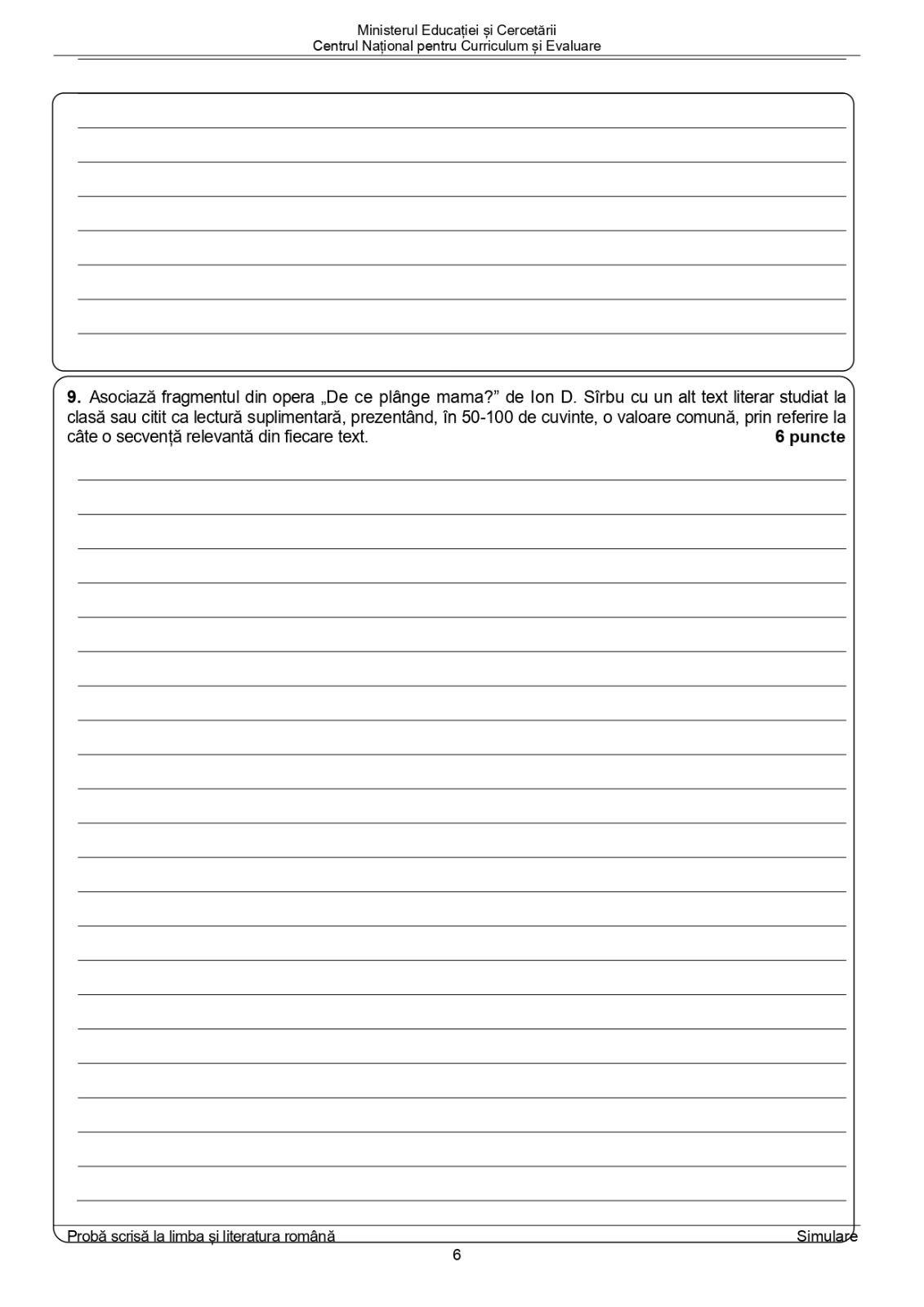 Ministerul Educației și Cercetării
Centrul Național pentru Curriculum și Evaluare

**9.** Asociază fragmentul din opera „De ce plânge mama?” de Ion D. Sîrbu cu un alt text literar studiat la clasă sau citit ca lectură suplimentară, prezentând, în 50-100 de cuvinte, o valoare comună, prin referire la câte o secvență relevantă din fiecare text. **6 puncte**

Probă scrisă la limba și literatura română Simulare
6